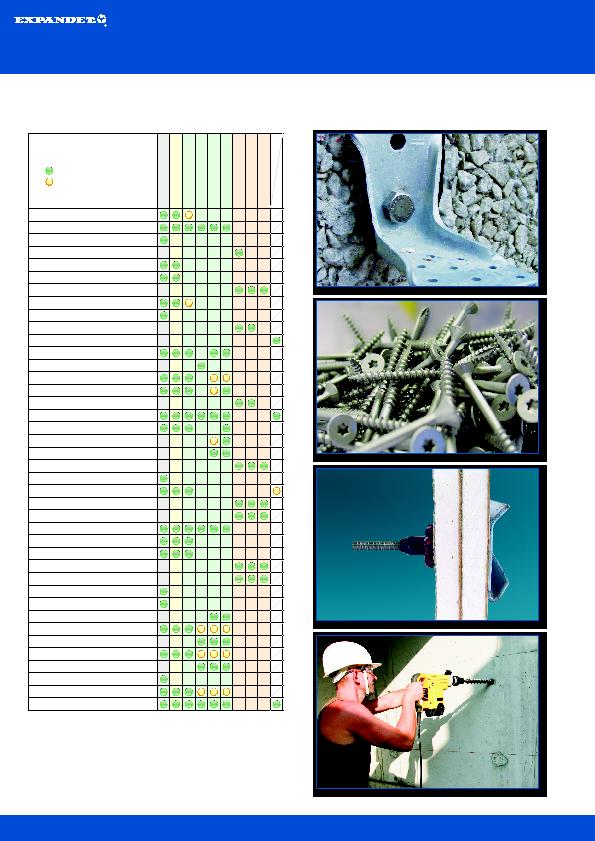 EXPANDET